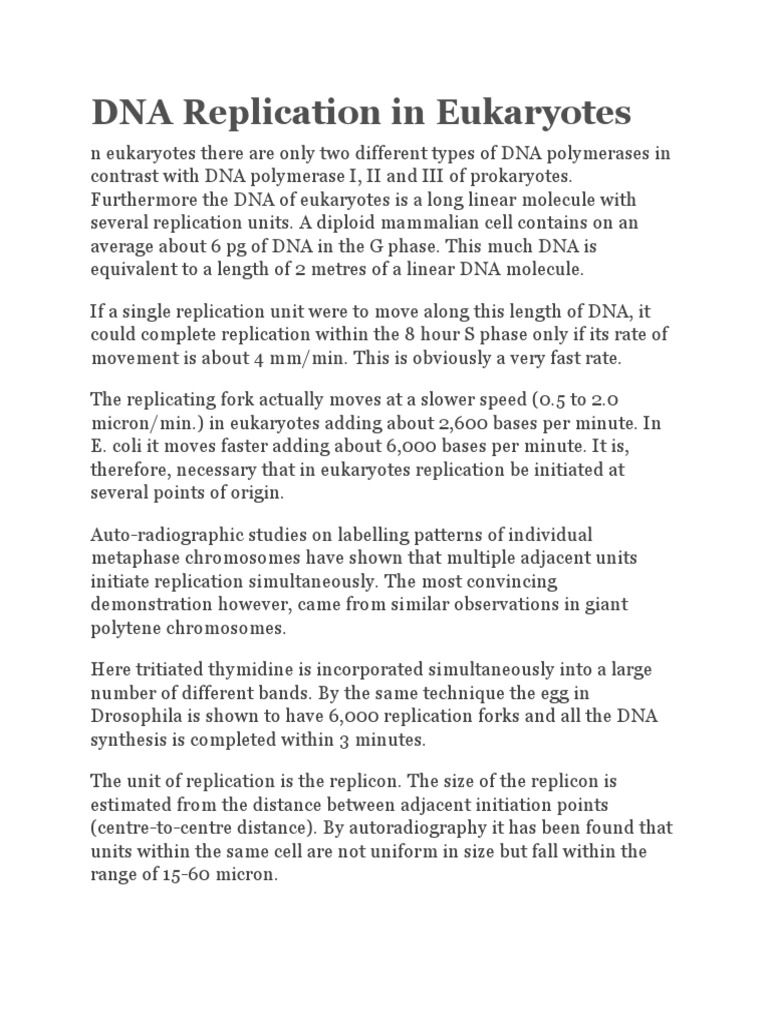 DNA Replication in Eukaryotes

n eukaryotes there are only two different types of DNA polymerases in contrast with DNA polymerase I, II and III of prokaryotes. Furthermore the DNA of eukaryotes is a long linear molecule with several replication units. A diploid mammalian cell contains on an average about 6 pg of DNA in the G phase. This much DNA is equivalent to a length of 2 metres of a linear DNA molecule.

If a single replication unit were to move along this length of DNA, it could complete replication within the 8 hour S phase only if its rate of movement is about 4 mm/min. This is obviously a very fast rate.

The replicating fork actually moves at a slower speed (0.5 to 2.0 micron/min.) in eukaryotes adding about 2,600 bases per minute. In E. coli it moves faster adding about 6,000 bases per minute. It is, therefore, necessary that in eukaryotes replication be initiated at several points of origin.

Auto-radiographic studies on labelling patterns of individual metaphase chromosomes have shown that multiple adjacent units initiate replication simultaneously. The most convincing demonstration however, came from similar observations in giant polytene chromosomes.

Here tritiated thymidine is incorporated simultaneously into a large number of different bands. By the same technique the egg in Drosophila is shown to have 6,000 replication forks and all the DNA synthesis is completed within 3 minutes.

The unit of replication is the replicon. The size of the replicon is estimated from the distance between adjacent initiation points (centre-to-centre distance). By autoradiography it has been found that units within the same cell are not uniform in size but fall within the range of 15-60 micron.